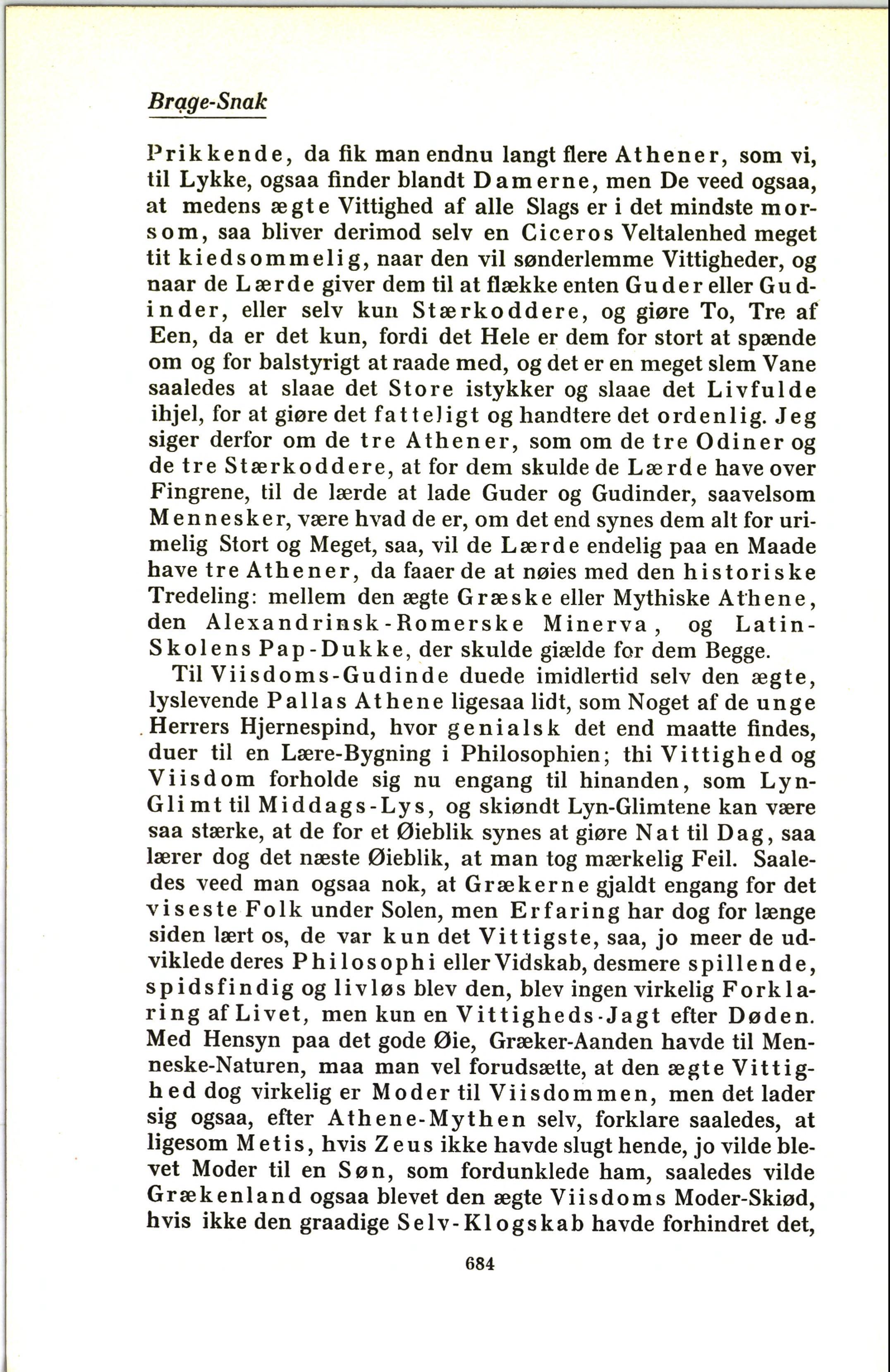 Brage-Snak

Prikkende, da fik man endnu langt flere Athener, som vi, til Lykke, ogsaa finder blandt Damerne, men De veed ogsaa, at medens ægte Vittighed af alle Slags er i det mindste morsom, saa bliver derimod selv en Ciceros Veltalenhed meget tit kiedsommelig, naar den vil sønderlemme Vittigheder, og naar de Lærde giver dem til at flække enten Guder eller Gudinder, eller selv kun Stærkoddere, og giøre To, Tre af Een, da er det kun, fordi det Hele er dem for stort at spænde om og for balstyrigt at raade med, og det er en meget slem Vane saaledes at slaae det Store istykker og slaae det Livfulde ihjel, for at giøre det fatteligt og handtere det ordenlig. Jeg siger derfor om de tre Athener, som om de tre Odiner og de tre Stærkoddere, at for dem skulde de Lærde have over Fingrene, til de lærde at lade Guder og Gudinder, saavelsom Mennesker, være hvad de er, om det end synes dem alt for urimelig Stort og Meget, saa, vil de Lærde endelig paa en Maade have tre Athener, da faaer de at nøies med den historiske Tredeling: mellem den ægte Græske eller Mythiske Athene, den Alexandrinsk-Romerske Minerva, og Latin-Skolens Pap-Dukke, der skulde giælde for dem Begge.

Til Viisdoms-Gudinde duede imidlertid selv den ægte, lyslevende Pallas Athene ligesaa lidt, som Noget af de unge Herrers Hjernespind, hvor genialsk det end maatte findes, duer til en Lære-Bygning i Philosophien; thi Vittighed og Viisdom forholde sig nu engang til hinanden, som Lyn-Glimt til Middags-Lys, og skiøndt Lyn-Glimtene kan være saa stærke, at de for et Øieblik synes at giøre Nat til Dag, saa lærer dog det næste Øieblik, at man tog mærkelig Feil. Saaledes veed man ogsaa nok, at Grækerne gjaldt engang for det viseste Folk under Solen, men Erfaring har dog for længe siden lært os, de var kun det Vittigste, saa, jo meer de udviklede deres Philosophi eller Vidskab, desmere spillende, spidsfindig og livløs blev den, blev ingen virkelig Forklaring af Livet, men kun en Vittigheds-Jagt efter Døden. Med Hensyn paa det gode Øie, Græker-Aanden havde til Menneske-Naturen, maa man vel forudsætte, at den ægte Vittighed dog virkelig er Moder til Viisdommen, men det lader sig ogsaa, efter Athene-Mythen selv, forklare saaledes, at ligesom Metis, hvis Zeus ikke havde slugt hende, jo vilde blevet Moder til en Søn, som fordunklede ham, saaledes vilde Grækenland ogsaa blevet den ægte Viisdoms Moder-Skiød, hvis ikke den graadige Selv-Klogskab havde forhindret det,

684